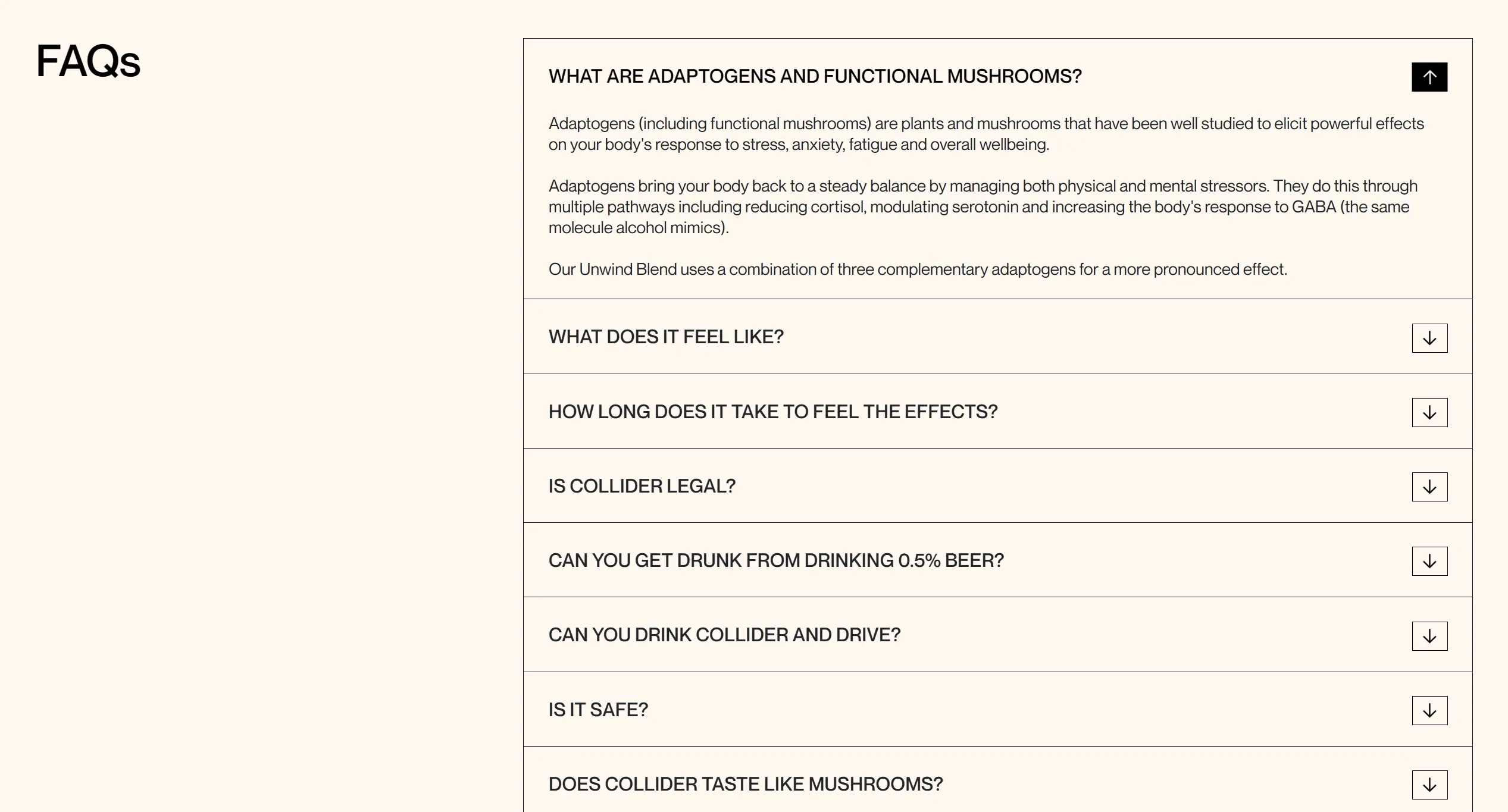 FAQs

WHAT ARE ADAPTOGENS AND FUNCTIONAL MUSHROOMS?

Adaptogens (including functional mushrooms) are plants and mushrooms that have been well studied to elicit powerful effects on your body's response to stress, anxiety, fatigue and overall wellbeing.

Adaptogens bring your body back to a steady balance by managing both physical and mental stressors. They do this through multiple pathways including reducing cortisol, modulating serotonin and increasing the body's response to GABA (the same molecule alcohol mimics).

Our Unwind Blend uses a combination of three complementary adaptogens for a more pronounced effect.

WHAT DOES IT FEEL LIKE?

HOW LONG DOES IT TAKE TO FEEL THE EFFECTS?

IS COLLIDER LEGAL?

CAN YOU GET DRUNK FROM DRINKING 0.5% BEER?

CAN YOU DRINK COLLIDER AND DRIVE?

IS IT SAFE?

DOES COLLIDER TASTE LIKE MUSHROOMS?